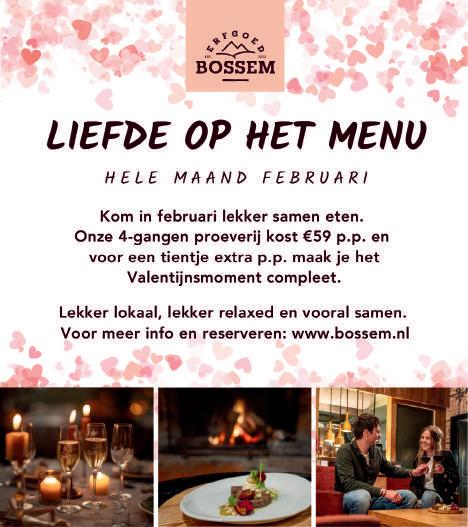 ERFGOED
BOSSEM

LIEFDE OP HET MENU

HELE MAAND FEBRUARI

Kom in februari lekker samen eten. Onze 4-gangen proeverij kost €59 p.p. en voor een tientje extra p.p. maak je het Valentijnsmoment compleet.

Lekker lokaal, lekker relaxed en vooral samen. Voor meer info en reserveren: www.bossem.nl